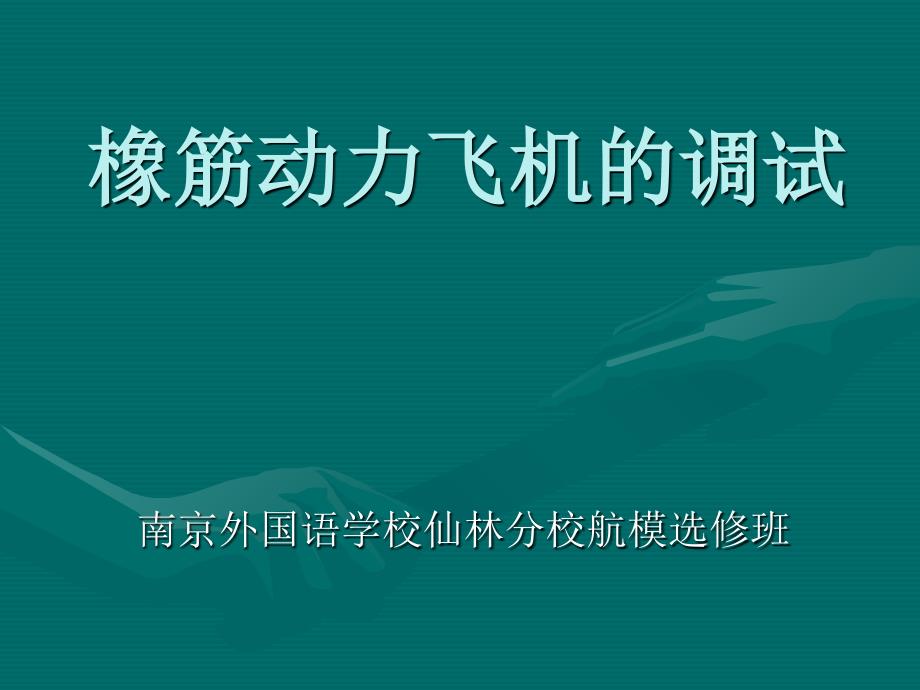 橡筋动力飞机的调试

南京外国语学校仙林分校航模选修班